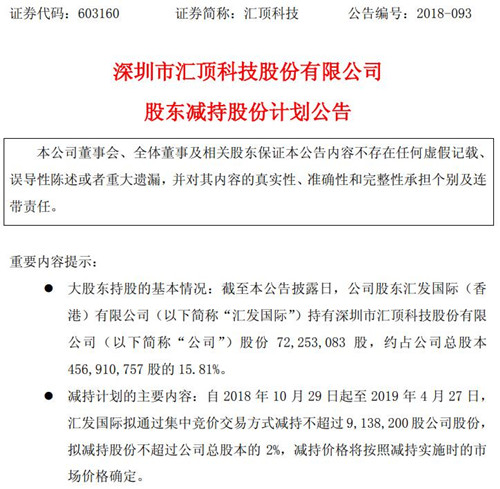 证券代码：603160　　证券简称：汇顶科技　　公告编号：2018-093

深圳市汇顶科技股份有限公司

股东减持股份计划公告

本公司董事会、全体董事及相关股东保证本公告内容不存在任何虚假记载、误导性陈述或者重大遗漏，并对其内容的真实性、准确性和完整性承担个别及连带责任。

重要内容提示：

● 大股东持股的基本情况：截至本公告披露日，公司股东汇发国际（香港）有限公司（以下简称“汇发国际”）持有深圳市汇顶科技股份有限公司（以下简称“公司”）股份 72,253,083 股，约占公司总股本 456,910,757 股的 15.81%。

● 减持计划的主要内容：自 2018 年 10 月 29 日起至 2019 年 4 月 27 日，汇发国际拟通过集中竞价交易方式减持不超过 9,138,200 股公司股份，拟减持股份不超过公司总股本的 2%，减持价格将按照减持实施时的市场价格确定。